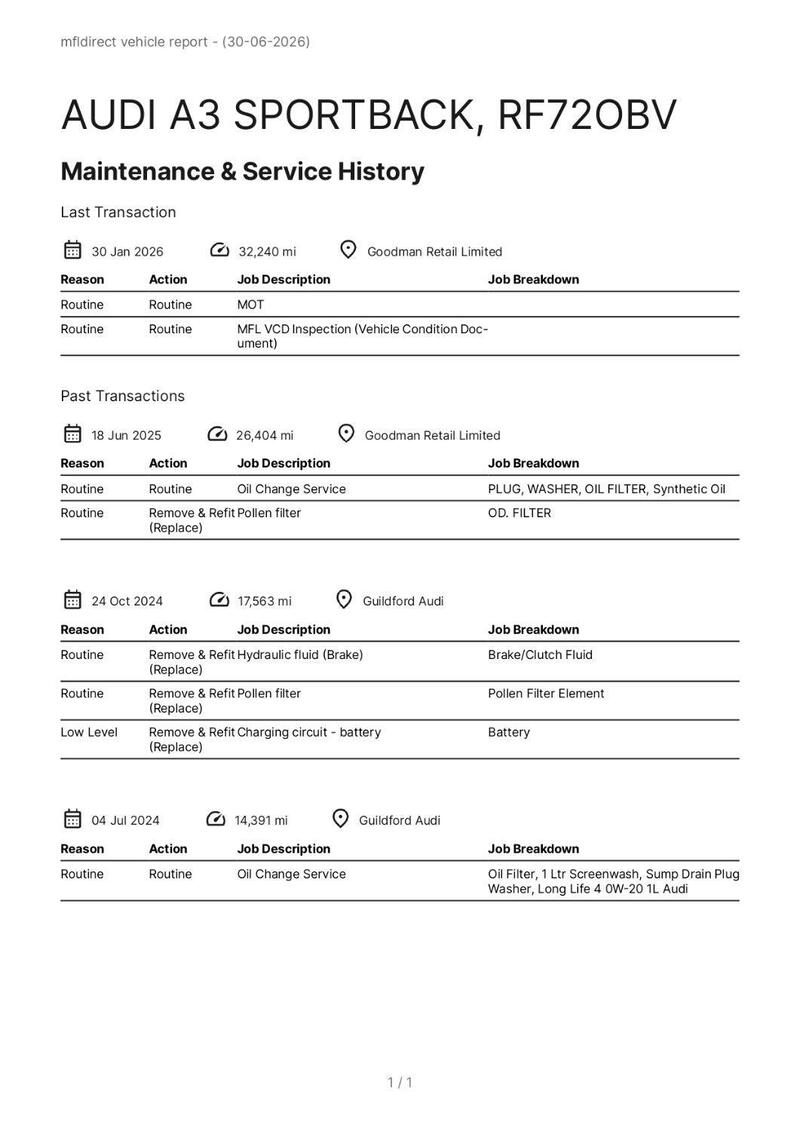 mfldirect vehicle report - (30-06-2026)

AUDI A3 SPORTBACK, RF72OBV

Maintenance & Service History

Last Transaction

30 Jan 2026 32,240 mi Goodman Retail Limited

| Reason | Action | Job Description | Job Breakdown |
|---|---|---|---|
| Routine | Routine | MOT | |
| Routine | Routine | MFL VCD Inspection (Vehicle Condition Document) | |

Past Transactions

18 Jun 2025 26,404 mi Goodman Retail Limited

| Reason | Action | Job Description | Job Breakdown |
|---|---|---|---|
| Routine | Routine | Oil Change Service | PLUG, WASHER, OIL FILTER, Synthetic Oil |
| Routine | Remove & Refit (Replace) | Pollen filter | OD. FILTER |

24 Oct 2024 17,563 mi Guildford Audi

| Reason | Action | Job Description | Job Breakdown |
|---|---|---|---|
| Routine | Remove & Refit (Replace) | Hydraulic fluid (Brake) | Brake/Clutch Fluid |
| Routine | Remove & Refit (Replace) | Pollen filter | Pollen Filter Element |
| Low Level | Remove & Refit (Replace) | Charging circuit - battery | Battery |

04 Jul 2024 14,391 mi Guildford Audi

| Reason | Action | Job Description | Job Breakdown |
|---|---|---|---|
| Routine | Routine | Oil Change Service | Oil Filter, 1 Ltr Screenwash, Sump Drain Plug Washer, Long Life 4 0W-20 1L Audi |

1 / 1